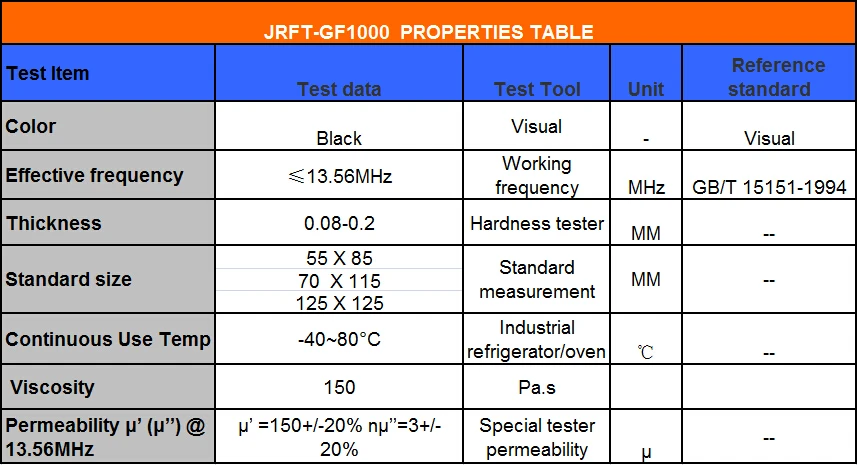 JRFT-GF1000 PROPERTIES TABLE

| Test Item | Test data | Test Tool | Unit | Reference standard |
|---|---|---|---|---|
| Color | Black | Visual | - | Visual |
| Effective frequency | ≤13.56MHz | Working frequency | MHz | GB/T 15151-1994 |
| Thickness | 0.08-0.2 | Hardness tester | MM | -- |
| Standard size | 55 X 85<br>70 X 115<br>125 X 125 | Standard measurement | MM | -- |
| Continuous Use Temp | -40~80°C | Industrial refrigerator/oven | ℃ | -- |
| Viscosity | 150 | Pa.s | | |
| Permeability μ' (μ'') @ 13.56MHz | μ' =150+/-20% nμ''=3+/-20% | Special tester permeability | μ | -- |